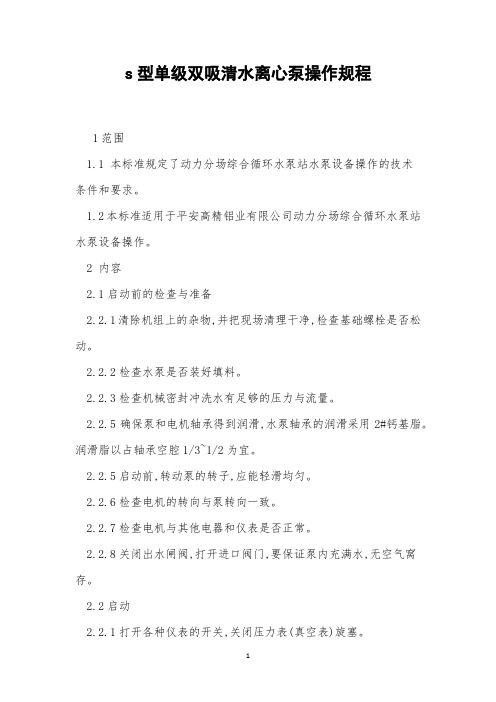 s 型单级双吸清水离心泵操作规程

1 范围

1.1 本标准规定了动力分场综合循环水泵站水泵设备操作的技术条件和要求。

1.2 本标准适用于平安高精铝业有限公司动力分场综合循环水泵站水泵设备操作。

2 内容

2.1 启动前的检查与准备

2.2.1 清除机组上的杂物，并把现场清理干净，检查基础螺栓是否松动。

2.2.2 检查水泵是否装好填料。

2.2.3 检查机械密封冲洗水有足够的压力与流量。

2.2.5 确保泵和电机轴承得到润滑，水泵轴承的润滑采用 2#钙基脂。润滑脂以占轴承空腔 1/3~1/2 为宜。

2.2.5 启动前，转动泵的转子，应能轻滑均匀。

2.2.6 检查电机的转向与泵转向一致。

2.2.7 检查电机与其他电器和仪表是否正常。

2.2.8 关闭出水闸阀，打开进口阀门，要保证泵内充满水，无空气窝存。

2.2 启动

2.2.1 打开各种仪表的开关，关闭压力表(真空表)旋塞。

1